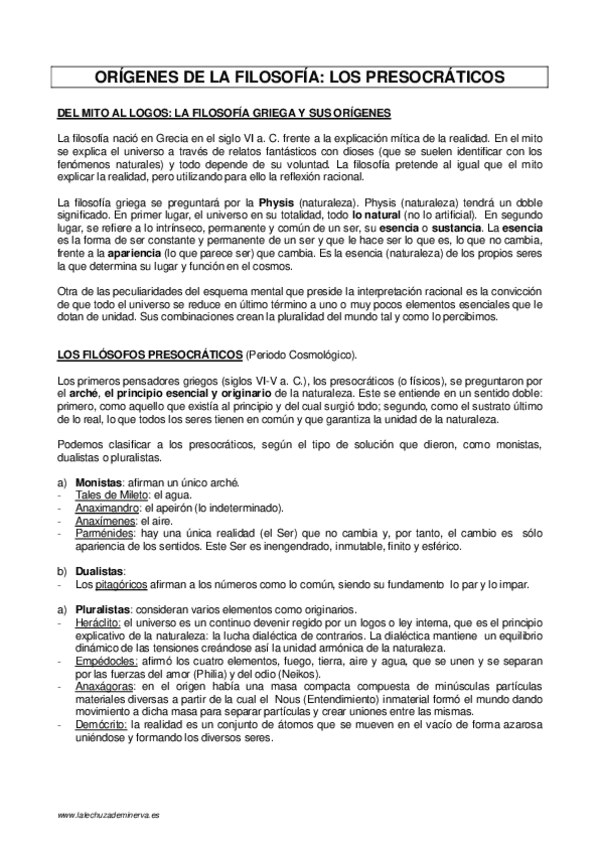 ORÍGENES DE LA FILOSOFÍA: LOS PRESOCRÁTICOS

DEL MITO AL LOGOS: LA FILOSOFÍA GRIEGA Y SUS ORÍGENES

La filosofía nació en Grecia en el siglo VI a. C. frente a la explicación mítica de la realidad. En el mito se explica el universo a través de relatos fantásticos con dioses (que se suelen identificar con los fenómenos naturales) y todo depende de su voluntad. La filosofía pretende al igual que el mito explicar la realidad, pero utilizando para ello la reflexión racional.

La filosofía griega se preguntará por la Physis (naturaleza). Physis (naturaleza) tendrá un doble significado. En primer lugar, el universo en su totalidad, todo lo natural (no lo artificial). En segundo lugar, se refiere a lo intrínseco, permanente y común de un ser, su esencia o sustancia. La esencia es la forma de ser constante y permanente de un ser y que le hace ser lo que es, lo que no cambia, frente a la apariencia (lo que parece ser) que cambia. Es la esencia (naturaleza) de los propios seres la que determina su lugar y función en el cosmos.

Otra de las peculiaridades del esquema mental que preside la interpretación racional es la convicción de que todo el universo se reduce en último término a uno o muy pocos elementos esenciales que le dotan de unidad. Sus combinaciones crean la pluralidad del mundo tal y como lo percibimos.

LOS FILÓSOFOS PRESOCRÁTICOS (Periodo Cosmológico).

Los primeros pensadores griegos (siglos VI-V a. C.), los presocráticos (o físicos), se preguntaron por el arché, el principio esencial y originario de la naturaleza. Este se entiende en un sentido doble: primero, como aquello que existía al principio y del cual surgió todo; segundo, como el sustrato último de lo real, lo que todos los seres tienen en común y que garantiza la unidad de la naturaleza.

Podemos clasificar a los presocráticos, según el tipo de solución que dieron, como monistas, dualistas o pluralistas.

a) Monistas: afirman un único arché.
- Tales de Mileto: el agua.
- Anaximandro: el apeirón (lo indeterminado).
- Anaxímenes: el aire.
- Parménides: hay una única realidad (el Ser) que no cambia y, por tanto, el cambio es sólo apariencia de los sentidos. Este Ser es inengendrado, inmutable, finito y esférico.

b) Dualistas:
- Los pitagóricos afirman a los números como lo común, siendo su fundamento lo par y lo impar.

a) Pluralistas: consideran varios elementos como originarios.
- Heráclito: el universo es un continuo devenir regido por un logos o ley interna, que es el principio explicativo de la naturaleza: la lucha dialéctica de contrarios. La dialéctica mantiene un equilibrio dinámico de las tensiones creándose así la unidad armónica de la naturaleza.
- Empédocles: afirmó los cuatro elementos, fuego, tierra, aire y agua, que se unen y se separan por las fuerzas del amor (Philia) y del odio (Neikos).
- Anaxágoras: en el origen había una masa compacta compuesta de minúsculas partículas materiales diversas a partir de la cual el Nous (Entendimiento) inmaterial formó el mundo dando movimiento a dicha masa para separar partículas y crear uniones entre las mismas.
- Demócrito: la realidad es un conjunto de átomos que se mueven en el vacío de forma azarosa uniéndose y formando los diversos seres.

www.lalechuzademinerva.es